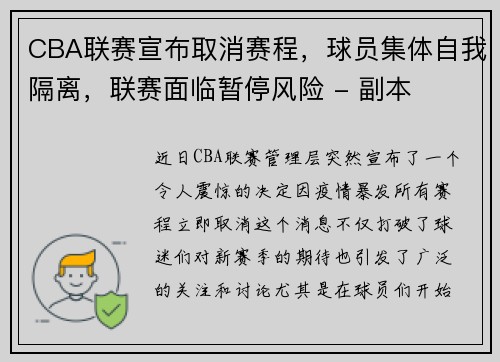 CBA联赛宣布取消赛程，球员集体自我隔离，联赛面临暂停风险 - 副本

近日CBA联赛管理层突然宣布了一个令人震惊的决定因疫情暴发所有赛程立即取消这个消息不仅打破了球迷们对新赛季的期待也引发了广泛的关注和讨论尤其是在球员们开始